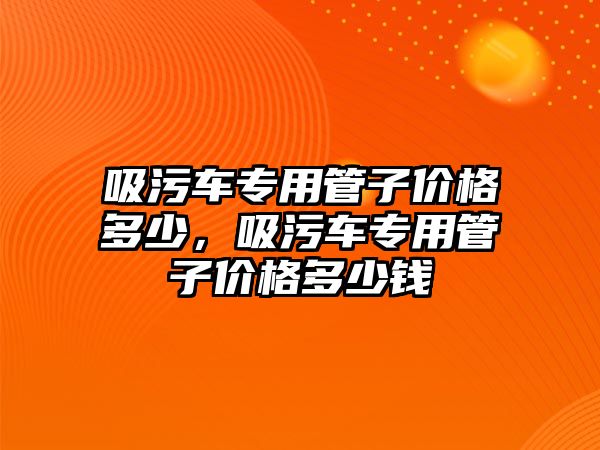 吸污车专用管子价格多少，吸污车专用管子价格多少钱